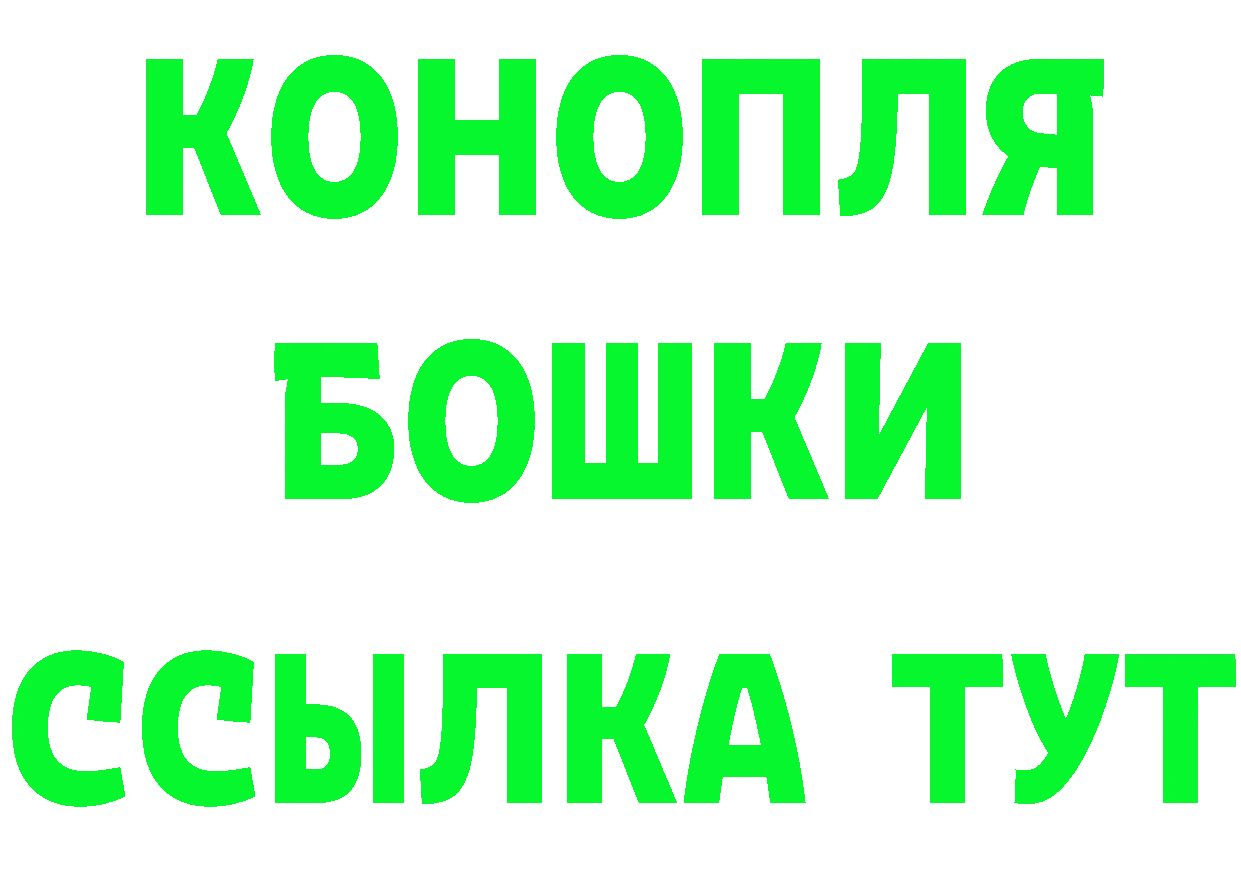 КОНОПЛЯ

БОШКИ

ССЫЛКА ТУТ